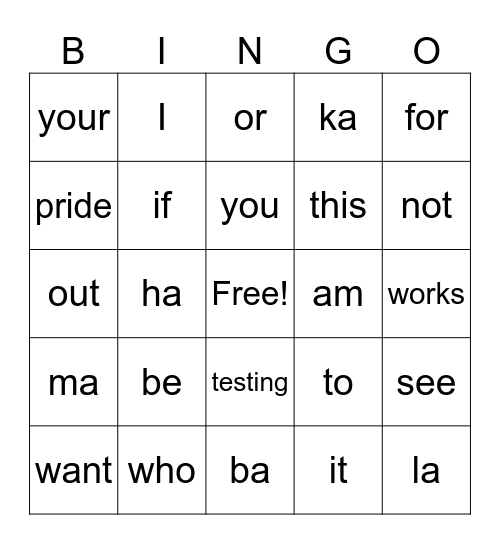 | B | I | N | G | O |
|---|---|---|---|---|
| your | I | or | ka | for |
| pride | if | you | this | not |
| out | ha | Free! | am | works |
| ma | be | testing | to | see |
| want | who | ba | it | la |